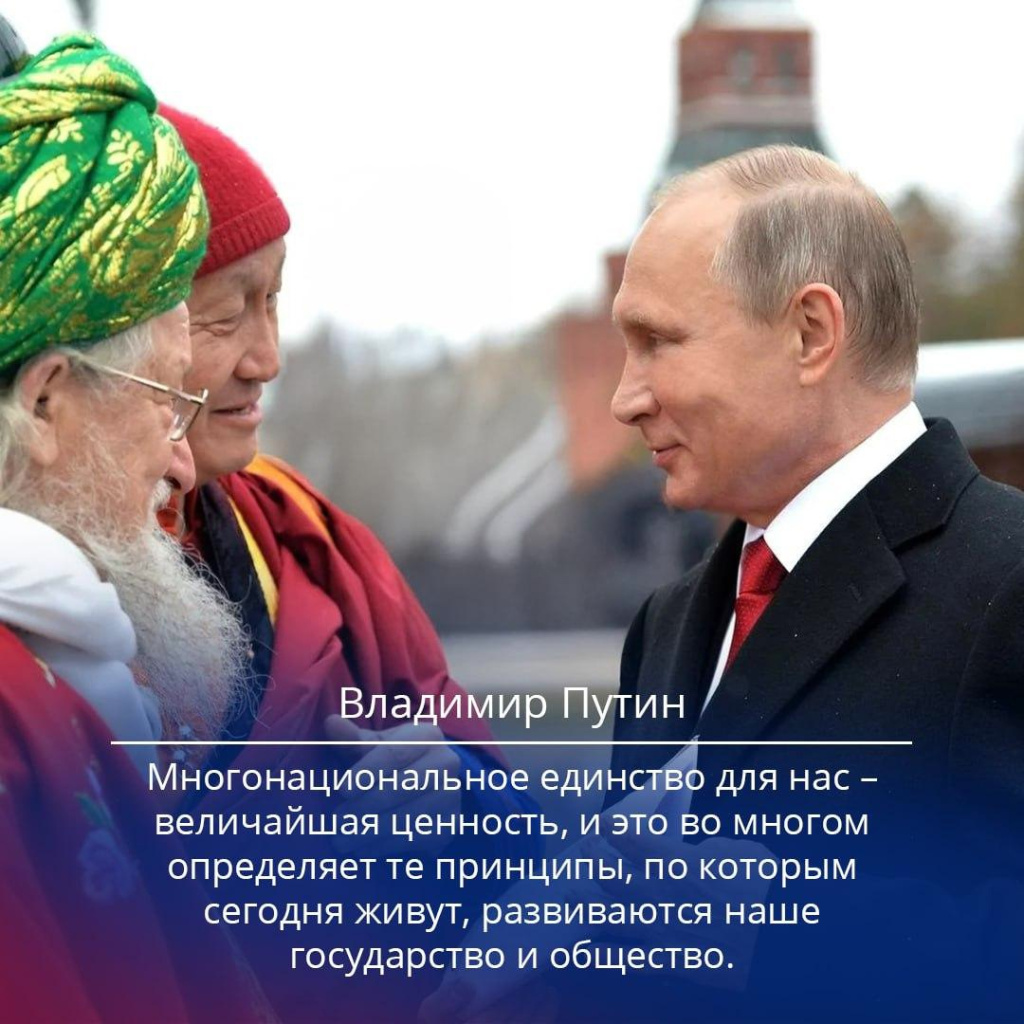 Владимир Путин

Многонациональное единство для нас – величайшая ценность, и это во многом определяет те принципы, по которым сегодня живут, развиваются наше государство и общество.